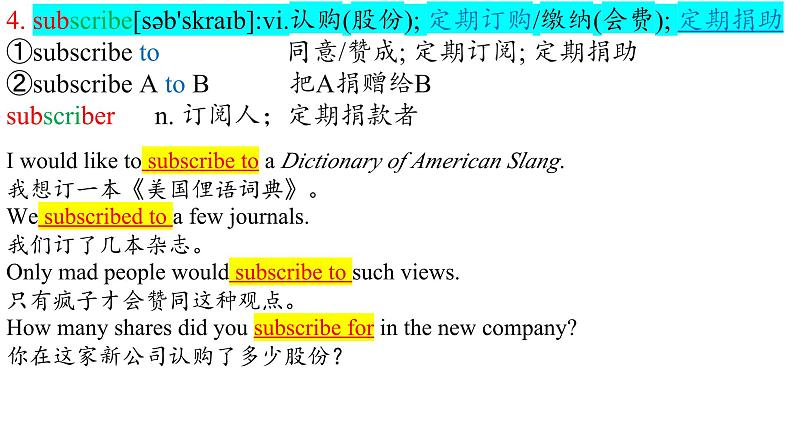 4. subscribe[səb'skraɪb]:vi.认购(股份); 定期订购/缴纳(会费); 定期捐助

①subscribe to　同意/赞成; 定期订阅; 定期捐助
②subscribe A to B　把A捐赠给B
subscriber　n. 订阅人; 定期捐款者

I would like to subscribe to a Dictionary of American Slang.
我想订一本《美国俚语词典》。
We subscribed to a few journals.
我们订了几本杂志。
Only mad people would subscribe to such views.
只有疯子才会赞同这种观点。
How many shares did you subscribe for in the new company?
你在这家新公司认购了多少股份?